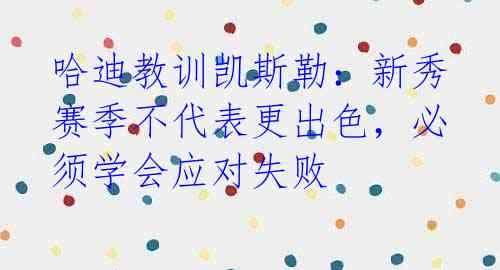 哈迪教训凯斯勒：新秀赛季不代表更出色，必须学会应对失败